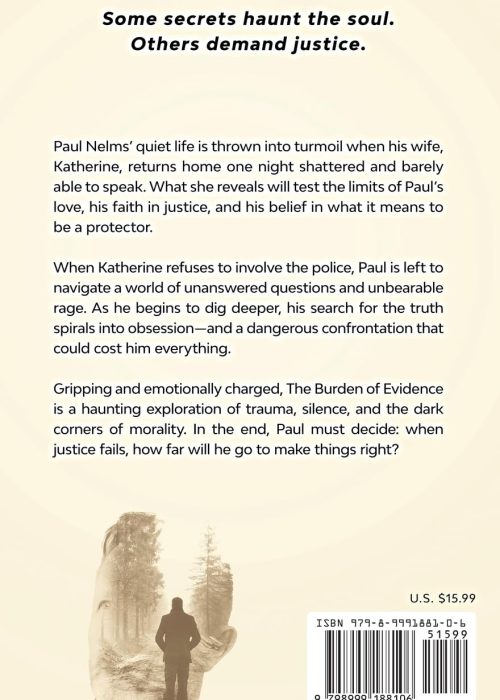 Some secrets haunt the soul.
Others demand justice.

Paul Nelms' quiet life is thrown into turmoil when his wife, Katherine, returns home one night shattered and barely able to speak. What she reveals will test the limits of Paul's love, his faith in justice, and his belief in what it means to be a protector.

When Katherine refuses to involve the police, Paul is left to navigate a world of unanswered questions and unbearable rage. As he begins to dig deeper, his search for the truth spirals into obsession—and a dangerous confrontation that could cost him everything.

Gripping and emotionally charged, The Burden of Evidence is a haunting exploration of trauma, silence, and the dark corners of morality. In the end, Paul must decide: when justice fails, how far will he go to make things right?

U.S. $15.99

ISBN 979-8-9991881-0-6
51599
9 798999 188106